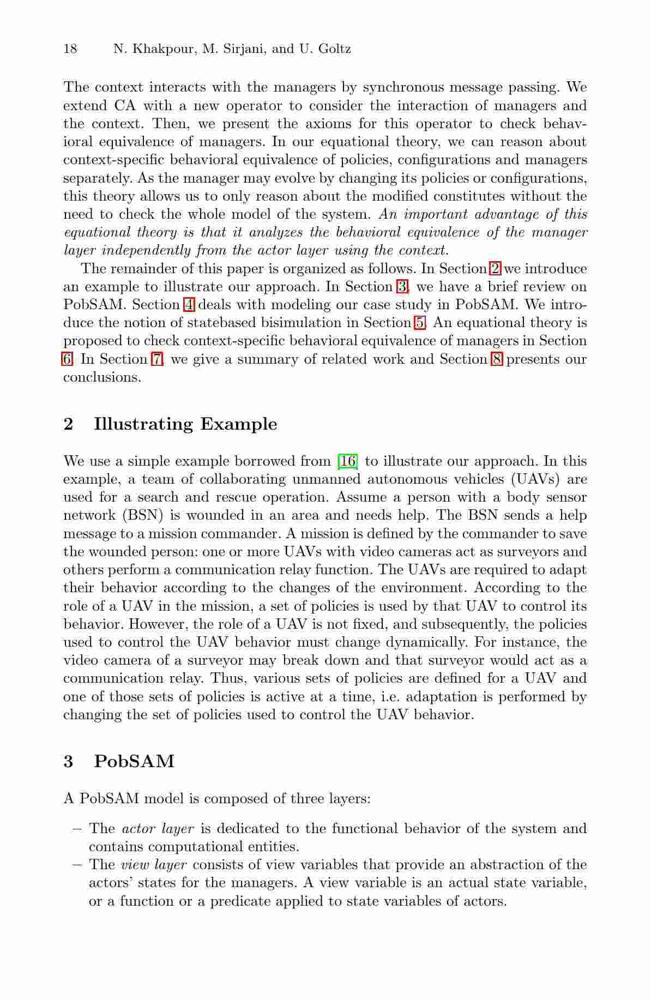 18 N. Khakpour, M. Sirjani, and U. Goltz

The context interacts with the managers by synchronous message passing. We extend CA with a new operator to consider the interaction of managers and the context. Then, we present the axioms for this operator to check behavioral equivalence of managers. In our equational theory, we can reason about context-specific behavioral equivalence of policies, configurations and managers separately. As the manager may evolve by changing its policies or configurations, this theory allows us to only reason about the modified constitutes without the need to check the whole model of the system. An important advantage of this equational theory is that it analyzes the behavioral equivalence of the manager layer independently from the actor layer using the context.

The remainder of this paper is organized as follows. In Section 2 we introduce an example to illustrate our approach. In Section 3, we have a brief review on PobSAM. Section 4 deals with modeling our case study in PobSAM. We introduce the notion of statebased bisimulation in Section 5. An equational theory is proposed to check context-specific behavioral equivalence of managers in Section 6. In Section 7, we give a summary of related work and Section 8 presents our conclusions.

2 Illustrating Example

We use a simple example borrowed from [16] to illustrate our approach. In this example, a team of collaborating unmanned autonomous vehicles (UAVs) are used for a search and rescue operation. Assume a person with a body sensor network (BSN) is wounded in an area and needs help. The BSN sends a help message to a mission commander. A mission is defined by the commander to save the wounded person: one or more UAVs with video cameras act as surveyors and others perform a communication relay function. The UAVs are required to adapt their behavior according to the changes of the environment. According to the role of a UAV in the mission, a set of policies is used by that UAV to control its behavior. However, the role of a UAV is not fixed, and subsequently, the policies used to control the UAV behavior must change dynamically. For instance, the video camera of a surveyor may break down and that surveyor would act as a communication relay. Thus, various sets of policies are defined for a UAV and one of those sets of policies is active at a time, i.e. adaptation is performed by changing the set of policies used to control the UAV behavior.

3 PobSAM

A PobSAM model is composed of three layers:

– The actor layer is dedicated to the functional behavior of the system and contains computational entities.
– The view layer consists of view variables that provide an abstraction of the actors' states for the managers. A view variable is an actual state variable, or a function or a predicate applied to state variables of actors.